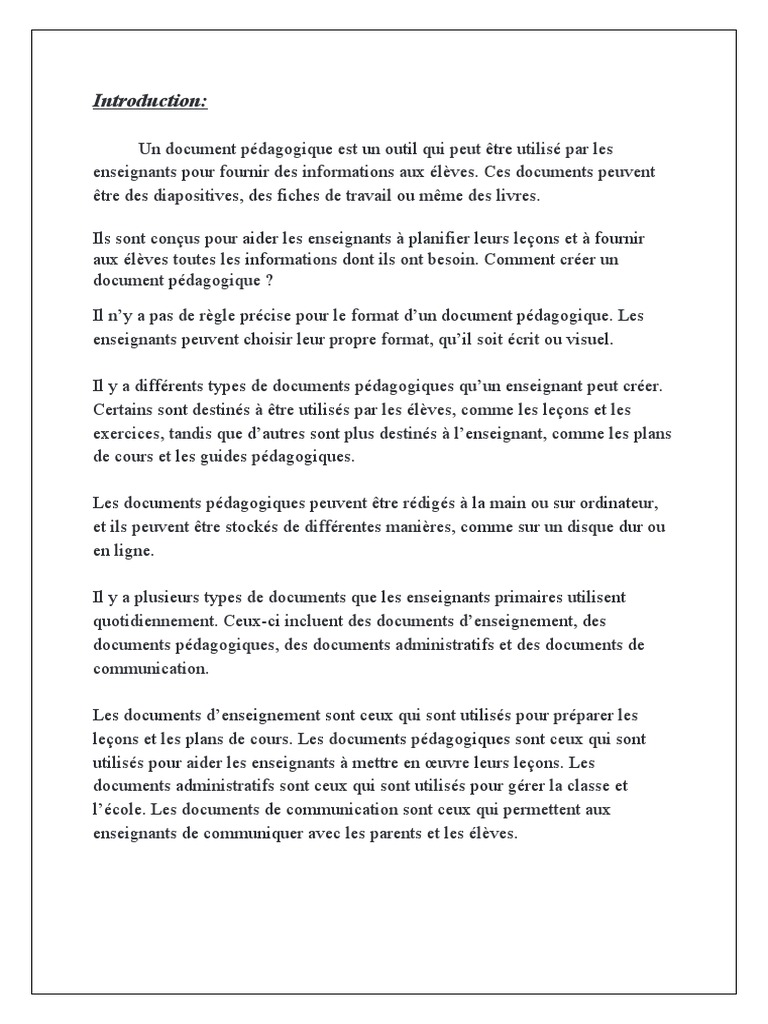 Introduction:

Un document pédagogique est un outil qui peut être utilisé par les enseignants pour fournir des informations aux élèves. Ces documents peuvent être des diapositives, des fiches de travail ou même des livres.

Ils sont conçus pour aider les enseignants à planifier leurs leçons et à fournir aux élèves toutes les informations dont ils ont besoin. Comment créer un document pédagogique ?

Il n'y a pas de règle précise pour le format d'un document pédagogique. Les enseignants peuvent choisir leur propre format, qu'il soit écrit ou visuel.

Il y a différents types de documents pédagogiques qu'un enseignant peut créer. Certains sont destinés à être utilisés par les élèves, comme les leçons et les exercices, tandis que d'autres sont plus destinés à l'enseignant, comme les plans de cours et les guides pédagogiques.

Les documents pédagogiques peuvent être rédigés à la main ou sur ordinateur, et ils peuvent être stockés de différentes manières, comme sur un disque dur ou en ligne.

Il y a plusieurs types de documents que les enseignants primaires utilisent quotidiennement. Ceux-ci incluent des documents d'enseignement, des documents pédagogiques, des documents administratifs et des documents de communication.

Les documents d'enseignement sont ceux qui sont utilisés pour préparer les leçons et les plans de cours. Les documents pédagogiques sont ceux qui sont utilisés pour aider les enseignants à mettre en œuvre leurs leçons. Les documents administratifs sont ceux qui sont utilisés pour gérer la classe et l'école. Les documents de communication sont ceux qui permettent aux enseignants de communiquer avec les parents et les élèves.